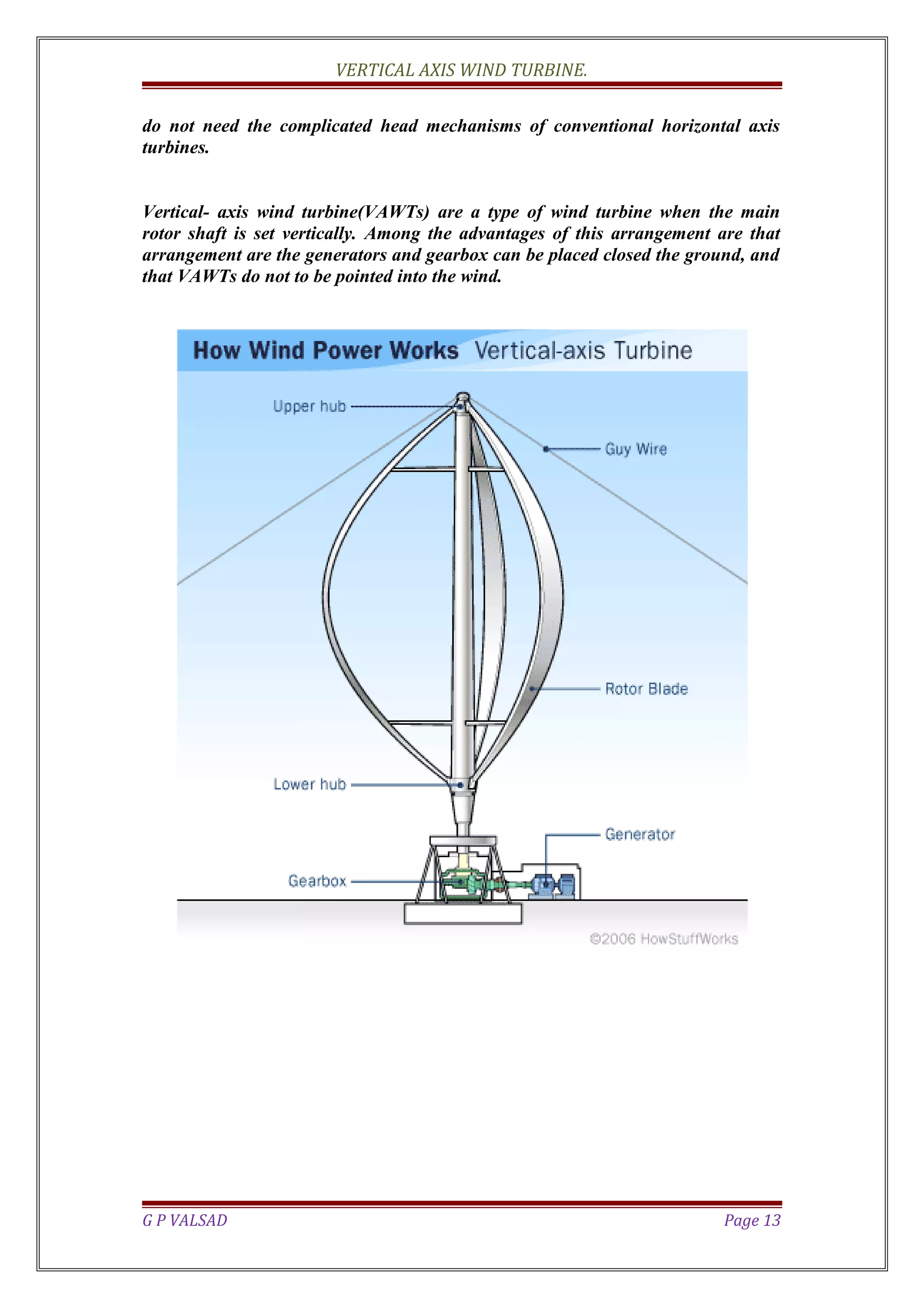 VERTICAL AXIS WIND TURBINE.

do not need the complicated head mechanisms of conventional horizontal axis turbines.

Vertical- axis wind turbine(VAWTs) are a type of wind turbine when the main rotor shaft is set vertically. Among the advantages of this arrangement are that arrangement are the generators and gearbox can be placed closed the ground, and that VAWTs do not to be pointed into the wind.

How Wind Power Works Vertical-axis Turbine

Upper hub

Guy Wire

Rotor Blade

Lower hub

Generator

Gearbox

©2006 HowStuffWorks

G P VALSAD

Page 13